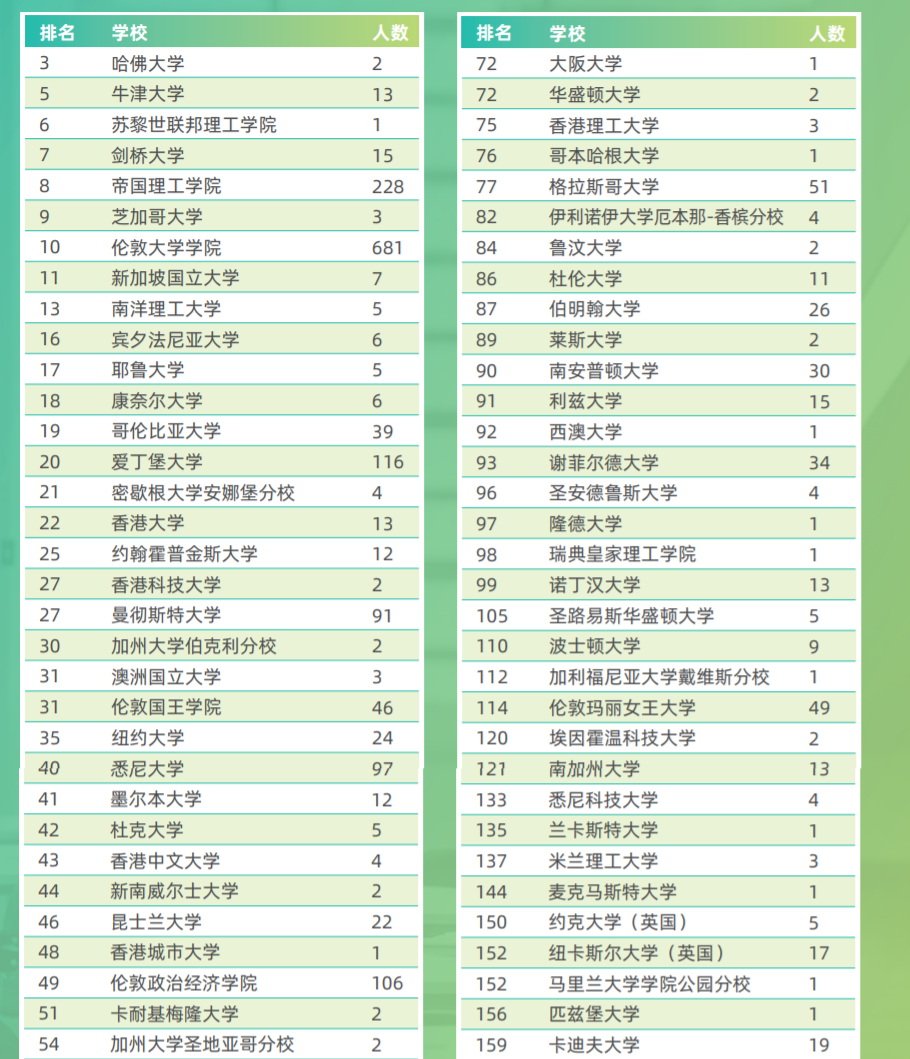 | 排名 | 学校 | 人数 |
|---|---|---|
| 3 | 哈佛大学 | 2 |
| 5 | 牛津大学 | 13 |
| 6 | 苏黎世联邦理工学院 | 1 |
| 7 | 剑桥大学 | 15 |
| 8 | 帝国理工学院 | 228 |
| 9 | 芝加哥大学 | 3 |
| 10 | 伦敦大学学院 | 681 |
| 11 | 新加坡国立大学 | 7 |
| 13 | 南洋理工大学 | 5 |
| 16 | 宾夕法尼亚大学 | 6 |
| 17 | 耶鲁大学 | 5 |
| 18 | 康奈尔大学 | 6 |
| 19 | 哥伦比亚大学 | 39 |
| 20 | 爱丁堡大学 | 116 |
| 21 | 密歇根大学安娜堡分校 | 4 |
| 22 | 香港大学 | 13 |
| 25 | 约翰霍普金斯大学 | 12 |
| 27 | 香港科技大学 | 2 |
| 27 | 曼彻斯特大学 | 91 |
| 30 | 加州大学伯克利分校 | 2 |
| 31 | 澳洲国立大学 | 3 |
| 31 | 伦敦国王学院 | 46 |
| 35 | 纽约大学 | 24 |
| 40 | 悉尼大学 | 97 |
| 41 | 墨尔本大学 | 12 |
| 42 | 杜克大学 | 5 |
| 43 | 香港中文大学 | 4 |
| 44 | 新南威尔士大学 | 2 |
| 46 | 昆士兰大学 | 22 |
| 48 | 香港城市大学 | 1 |
| 49 | 伦敦政治经济学院 | 106 |
| 51 | 卡耐基梅隆大学 | 2 |
| 54 | 加州大学圣地亚哥分校 | 2 |

| 排名 | 学校 | 人数 |
|---|---|---|
| 72 | 大阪大学 | 1 |
| 72 | 华盛顿大学 | 2 |
| 75 | 香港理工大学 | 3 |
| 76 | 哥本哈根大学 | 1 |
| 77 | 格拉斯哥大学 | 51 |
| 82 | 伊利诺伊大学厄本那-香槟分校 | 4 |
| 84 | 鲁汶大学 | 2 |
| 86 | 杜伦大学 | 11 |
| 87 | 伯明翰大学 | 26 |
| 89 | 莱斯大学 | 2 |
| 90 | 南安普顿大学 | 30 |
| 91 | 利兹大学 | 15 |
| 92 | 西澳大学 | 1 |
| 93 | 谢菲尔德大学 | 34 |
| 96 | 圣安德鲁斯大学 | 4 |
| 97 | 隆德大学 | 1 |
| 98 | 瑞典皇家理工学院 | 1 |
| 99 | 诺丁汉大学 | 13 |
| 105 | 圣路易斯华盛顿大学 | 5 |
| 110 | 波士顿大学 | 9 |
| 112 | 加利福尼亚大学戴维斯分校 | 1 |
| 114 | 伦敦玛丽女王大学 | 49 |
| 120 | 埃因霍温科技大学 | 2 |
| 121 | 南加州大学 | 13 |
| 133 | 悉尼科技大学 | 4 |
| 135 | 兰卡斯特大学 | 1 |
| 137 | 米兰理工大学 | 3 |
| 144 | 麦克马斯特大学 | 1 |
| 150 | 约克大学（英国） | 5 |
| 152 | 纽卡斯尔大学（英国） | 17 |
| 152 | 马里兰大学学院公园分校 | 1 |
| 156 | 匹兹堡大学 | 1 |
| 159 | 卡迪夫大学 | 19 |